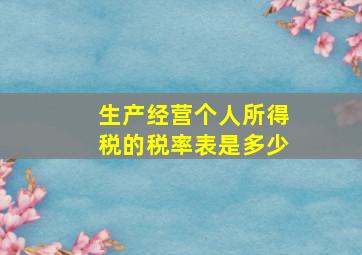 生产经营个人所得税的税率表是多少